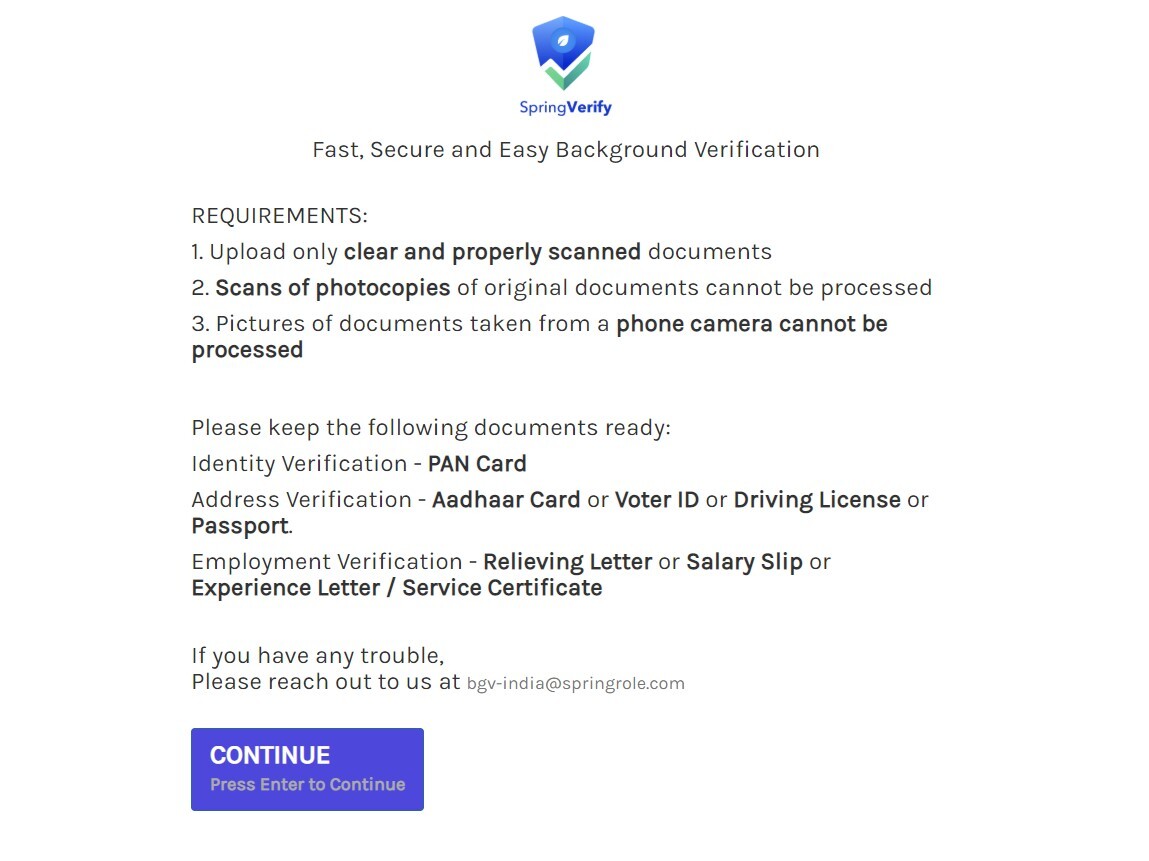 SpringVerify

Fast, Secure and Easy Background Verification

REQUIREMENTS:
1. Upload only clear and properly scanned documents
2. Scans of photocopies of original documents cannot be processed
3. Pictures of documents taken from a phone camera cannot be processed

Please keep the following documents ready:
Identity Verification - PAN Card
Address Verification - Aadhaar Card or Voter ID or Driving License or Passport.
Employment Verification - Relieving Letter or Salary Slip or Experience Letter / Service Certificate

If you have any trouble,
Please reach out to us at bgv-india@springrole.com

CONTINUE
Press Enter to Continue